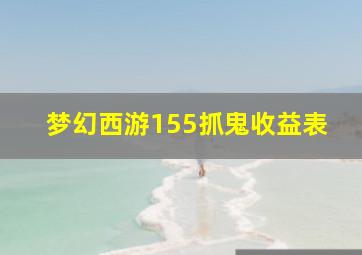 梦幻西游155抓鬼收益表